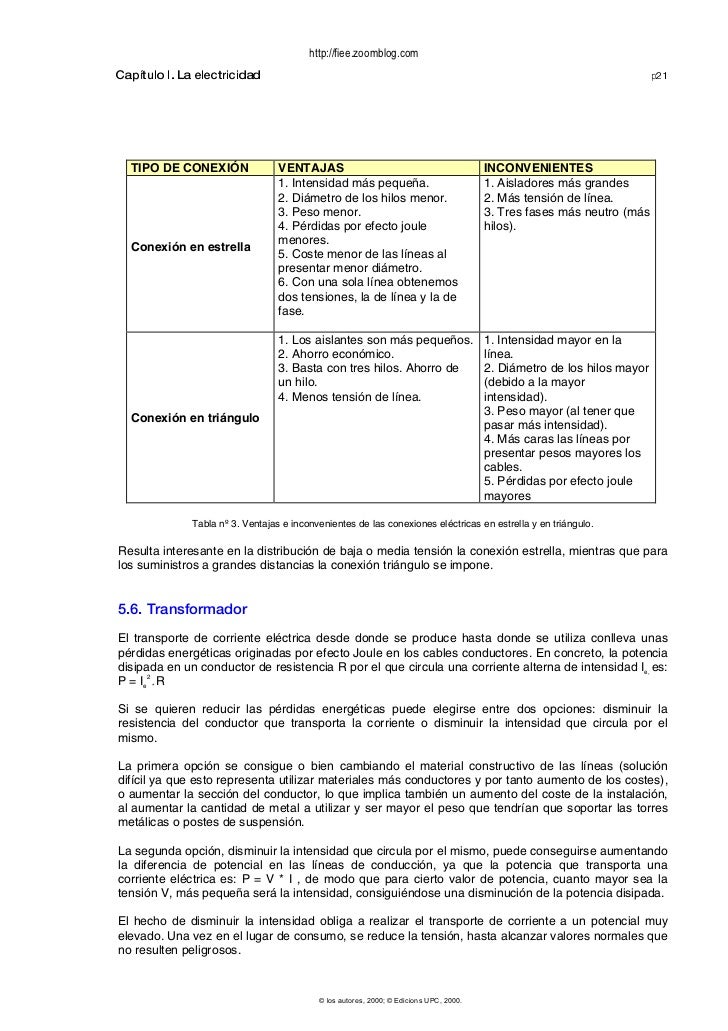 http://fiee.zoomblog.com

Capítulo I. La electricidad

p21

| TIPO DE CONEXIÓN | VENTAJAS | INCONVENIENTES |
|---|---|---|
| Conexión en estrella | 1. Intensidad más pequeña. 2. Diámetro de los hilos menor. 3. Peso menor. 4. Pérdidas por efecto joule menores. 5. Coste menor de las líneas al presentar menor diámetro. 6. Con una sola línea obtenemos dos tensiones, la de línea y la de fase. | 1. Aisladores más grandes 2. Más tensión de línea. 3. Tres fases más neutro (más hilos). |
| Conexión en triángulo | 1. Los aislantes son más pequeños. 2. Ahorro económico. 3. Basta con tres hilos. Ahorro de un hilo. 4. Menos tensión de línea. | 1. Intensidad mayor en la línea. 2. Diámetro de los hilos mayor (debido a la mayor intensidad). 3. Peso mayor (al tener que pasar más intensidad). 4. Más caras las líneas por presentar pesos mayores los cables. 5. Pérdidas por efecto joule mayores |

Tabla nº 3. Ventajas e inconvenientes de las conexiones eléctricas en estrella y en triángulo.

Resulta interesante en la distribución de baja o media tensión la conexión estrella, mientras que para los suministros a grandes distancias la conexión triángulo se impone.

5.6. Transformador

El transporte de corriente eléctrica desde donde se produce hasta donde se utiliza conlleva unas pérdidas energéticas originadas por efecto Joule en los cables conductores. En concreto, la potencia disipada en un conductor de resistencia R por el que circula una corriente alterna de intensidad $I_e$ es: $P = I_e^2 . R$

Si se quieren reducir las pérdidas energéticas puede elegirse entre dos opciones: disminuir la resistencia del conductor que transporta la corriente o disminuir la intensidad que circula por el mismo.

La primera opción se consigue o bien cambiando el material constructivo de las líneas (solución difícil ya que esto representa utilizar materiales más conductores y por tanto aumento de los costes), o aumentar la sección del conductor, lo que implica también un aumento del coste de la instalación, al aumentar la cantidad de metal a utilizar y ser mayor el peso que tendrían que soportar las torres metálicas o postes de suspensión.

La segunda opción, disminuir la intensidad que circula por el mismo, puede conseguirse aumentando la diferencia de potencial en las líneas de conducción, ya que la potencia que transporta una corriente eléctrica es: P = V * I , de modo que para cierto valor de potencia, cuanto mayor sea la tensión V, más pequeña será la intensidad, consiguiéndose una disminución de la potencia disipada.

El hecho de disminuir la intensidad obliga a realizar el transporte de corriente a un potencial muy elevado. Una vez en el lugar de consumo, se reduce la tensión, hasta alcanzar valores normales que no resulten peligrosos.

© los autores, 2000; © Edicions UPC, 2000.